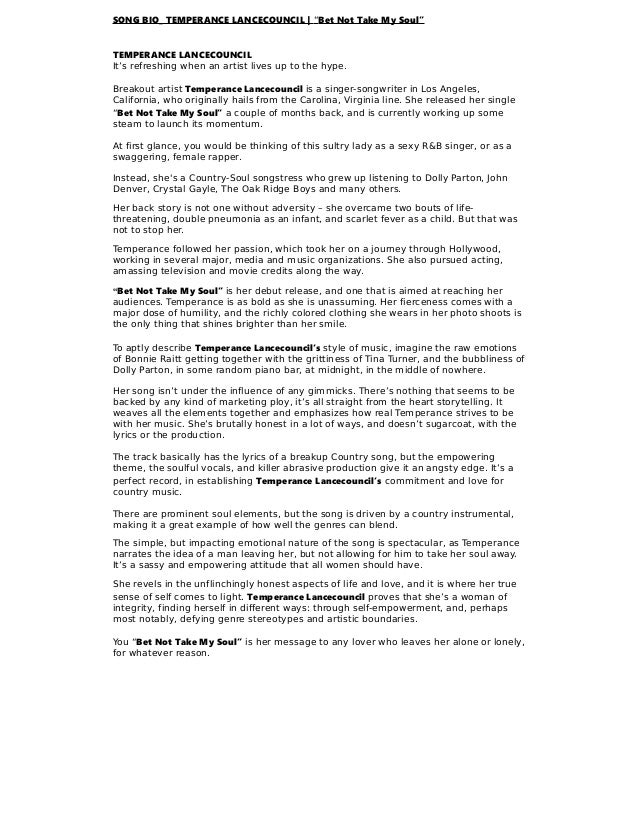 SONG BIO_ TEMPERANCE LANCECOUNCIL | "Bet Not Take My Soul"

TEMPERANCE LANCECOUNCIL
It's refreshing when an artist lives up to the hype.

Breakout artist Temperance Lancecouncil is a singer-songwriter in Los Angeles, California, who originally hails from the Carolina, Virginia line. She released her single "Bet Not Take My Soul" a couple of months back, and is currently working up some steam to launch its momentum.

At first glance, you would be thinking of this sultry lady as a sexy R&B singer, or as a swaggering, female rapper.

Instead, she's a Country-Soul songstress who grew up listening to Dolly Parton, John Denver, Crystal Gayle, The Oak Ridge Boys and many others.

Her back story is not one without adversity – she overcame two bouts of life-threatening, double pneumonia as an infant, and scarlet fever as a child. But that was not to stop her.

Temperance followed her passion, which took her on a journey through Hollywood, working in several major, media and music organizations. She also pursued acting, amassing television and movie credits along the way.

"Bet Not Take My Soul" is her debut release, and one that is aimed at reaching her audiences. Temperance is as bold as she is unassuming. Her fierceness comes with a major dose of humility, and the richly colored clothing she wears in her photo shoots is the only thing that shines brighter than her smile.

To aptly describe Temperance Lancecouncil's style of music, imagine the raw emotions of Bonnie Raitt getting together with the grittiness of Tina Turner, and the bubbliness of Dolly Parton, in some random piano bar, at midnight, in the middle of nowhere.

Her song isn't under the influence of any gimmicks. There's nothing that seems to be backed by any kind of marketing ploy, it's all straight from the heart storytelling. It weaves all the elements together and emphasizes how real Temperance strives to be with her music. She's brutally honest in a lot of ways, and doesn't sugarcoat, with the lyrics or the production.

The track basically has the lyrics of a breakup Country song, but the empowering theme, the soulful vocals, and killer abrasive production give it an angsty edge. It's a perfect record, in establishing Temperance Lancecouncil's commitment and love for country music.

There are prominent soul elements, but the song is driven by a country instrumental, making it a great example of how well the genres can blend.

The simple, but impacting emotional nature of the song is spectacular, as Temperance narrates the idea of a man leaving her, but not allowing for him to take her soul away. It's a sassy and empowering attitude that all women should have.

She revels in the unflinchingly honest aspects of life and love, and it is where her true sense of self comes to light. Temperance Lancecouncil proves that she's a woman of integrity, finding herself in different ways: through self-empowerment, and, perhaps most notably, defying genre stereotypes and artistic boundaries.

You "Bet Not Take My Soul" is her message to any lover who leaves her alone or lonely, for whatever reason.